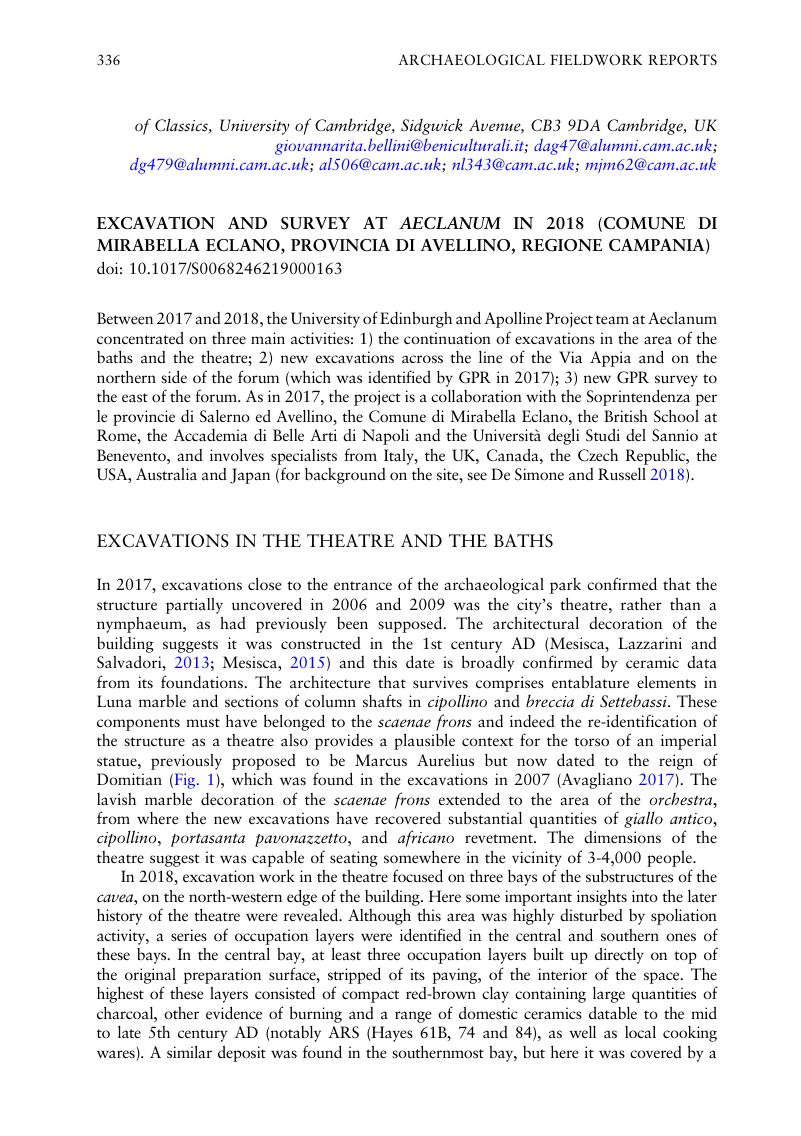 336 ARCHAEOLOGICAL FIELDWORK REPORTS

of Classics, University of Cambridge, Sidgwick Avenue, CB3 9DA Cambridge, UK giovannarita.bellini@beniculturali.it; dag47@alumni.cam.ac.uk; dg479@alumni.cam.ac.uk; al506@cam.ac.uk; nl343@cam.ac.uk; mjm62@cam.ac.uk

EXCAVATION AND SURVEY AT AECLANUM IN 2018 (COMUNE DI MIRABELLA ECLANO, PROVINCIA DI AVELLINO, REGIONE CAMPANIA)
doi: 10.1017/S0068246219000163

Between 2017 and 2018, the University of Edinburgh and Apolline Project team at Aeclanum concentrated on three main activities: 1) the continuation of excavations in the area of the baths and the theatre; 2) new excavations across the line of the Via Appia and on the northern side of the forum (which was identified by GPR in 2017); 3) new GPR survey to the east of the forum. As in 2017, the project is a collaboration with the Soprintendenza per le provincie di Salerno ed Avellino, the Comune di Mirabella Eclano, the British School at Rome, the Accademia di Belle Arti di Napoli and the Università degli Studi del Sannio at Benevento, and involves specialists from Italy, the UK, Canada, the Czech Republic, the USA, Australia and Japan (for background on the site, see De Simone and Russell 2018).

EXCAVATIONS IN THE THEATRE AND THE BATHS

In 2017, excavations close to the entrance of the archaeological park confirmed that the structure partially uncovered in 2006 and 2009 was the city's theatre, rather than a nymphaeum, as had previously been supposed. The architectural decoration of the building suggests it was constructed in the 1st century AD (Mesisca, Lazzarini and Salvadori, 2013; Mesisca, 2015) and this date is broadly confirmed by ceramic data from its foundations. The architecture that survives comprises entablature elements in Luna marble and sections of column shafts in cipollino and breccia di Settebassi. These components must have belonged to the scaenae frons and indeed the re-identification of the structure as a theatre also provides a plausible context for the torso of an imperial statue, previously proposed to be Marcus Aurelius but now dated to the reign of Domitian (Fig. 1), which was found in the excavations in 2007 (Avagliano 2017). The lavish marble decoration of the scaenae frons extended to the area of the orchestra, from where the new excavations have recovered substantial quantities of giallo antico, cipollino, portasanta pavonazzetto, and africano revetment. The dimensions of the theatre suggest it was capable of seating somewhere in the vicinity of 3-4,000 people.

In 2018, excavation work in the theatre focused on three bays of the substructures of the cavea, on the north-western edge of the building. Here some important insights into the later history of the theatre were revealed. Although this area was highly disturbed by spoliation activity, a series of occupation layers were identified in the central and southern ones of these bays. In the central bay, at least three occupation layers built up directly on top of the original preparation surface, stripped of its paving, of the interior of the space. The highest of these layers consisted of compact red-brown clay containing large quantities of charcoal, other evidence of burning and a range of domestic ceramics datable to the mid to late 5th century AD (notably ARS (Hayes 61B, 74 and 84), as well as local cooking wares). A similar deposit was found in the southernmost bay, but here it was covered by a